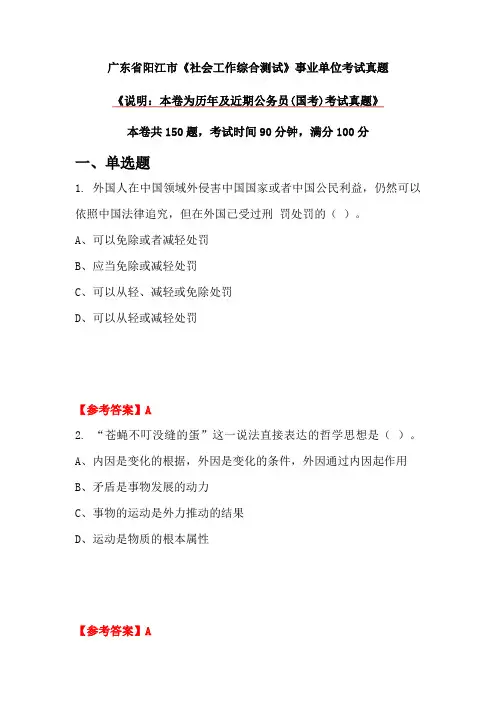 广东省阳江市《社会工作综合测试》事业单位考试真题

《说明：本卷为历年及近期公务员(国考)考试真题》

本卷共 150 题，考试时间 90 分钟，满分 100 分

一、单选题

1. 外国人在中国领域外侵害中国国家或者中国公民利益，仍然可以依照中国法律追究，但在外国已受过刑 罚处罚的（ ）。

A、可以免除或者减轻处罚

B、应当免除或减轻处罚

C、可以从轻、减轻或免除处罚

D、可以从轻或减轻处罚

【参考答案】A

2. “苍蝇不叮没缝的蛋”这一说法直接表达的哲学思想是（ ）。

A、内因是变化的根据，外因是变化的条件，外因通过内因起作用

B、矛盾是事物发展的动力

C、事物的运动是外力推动的结果

D、运动是物质的根本属性

【参考答案】A